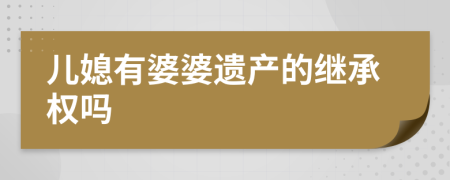 儿媳有婆婆遗产的继承权吗